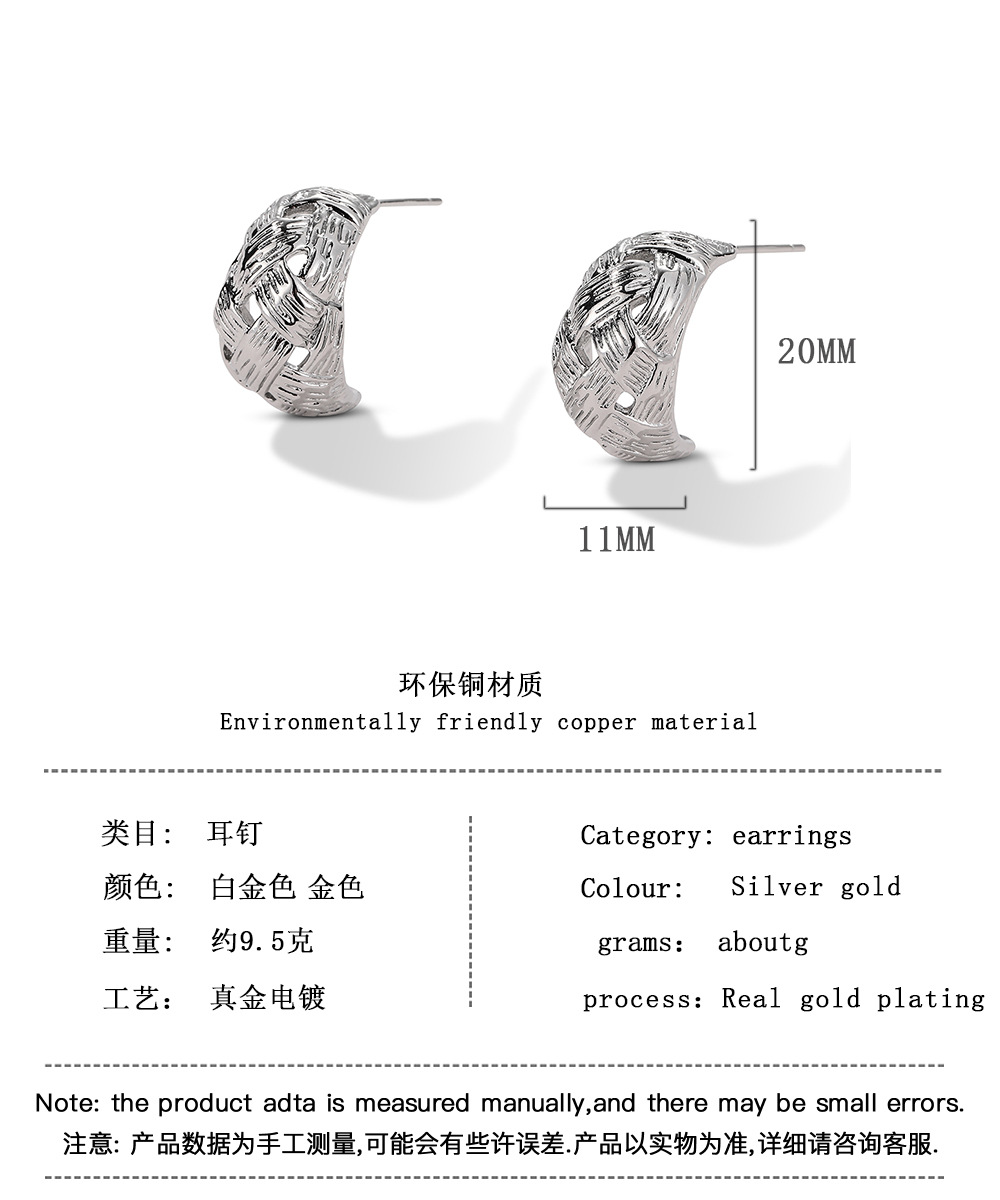 20MM

11MM

环保铜材质
Environmentally friendly copper material

类目: 耳钉
颜色: 白金色 金色
重量: 约9.5克
工艺: 真金电镀

Category: earrings
Colour: Silver gold
grams: aboutg
process: Real gold plating

Note: the product adta is measured manually,and there may be small errors.
注意: 产品数据为手工测量,可能会有些许误差.产品以实物为准,详细请咨询客服.